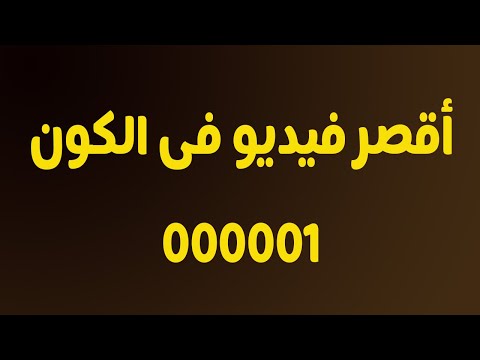 أقصر فيديو فى الكون

000001